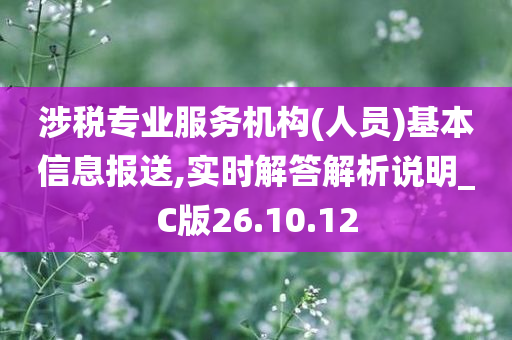 涉税专业服务机构(人员)基本信息报送,实时解答解析说明_C版26.10.12